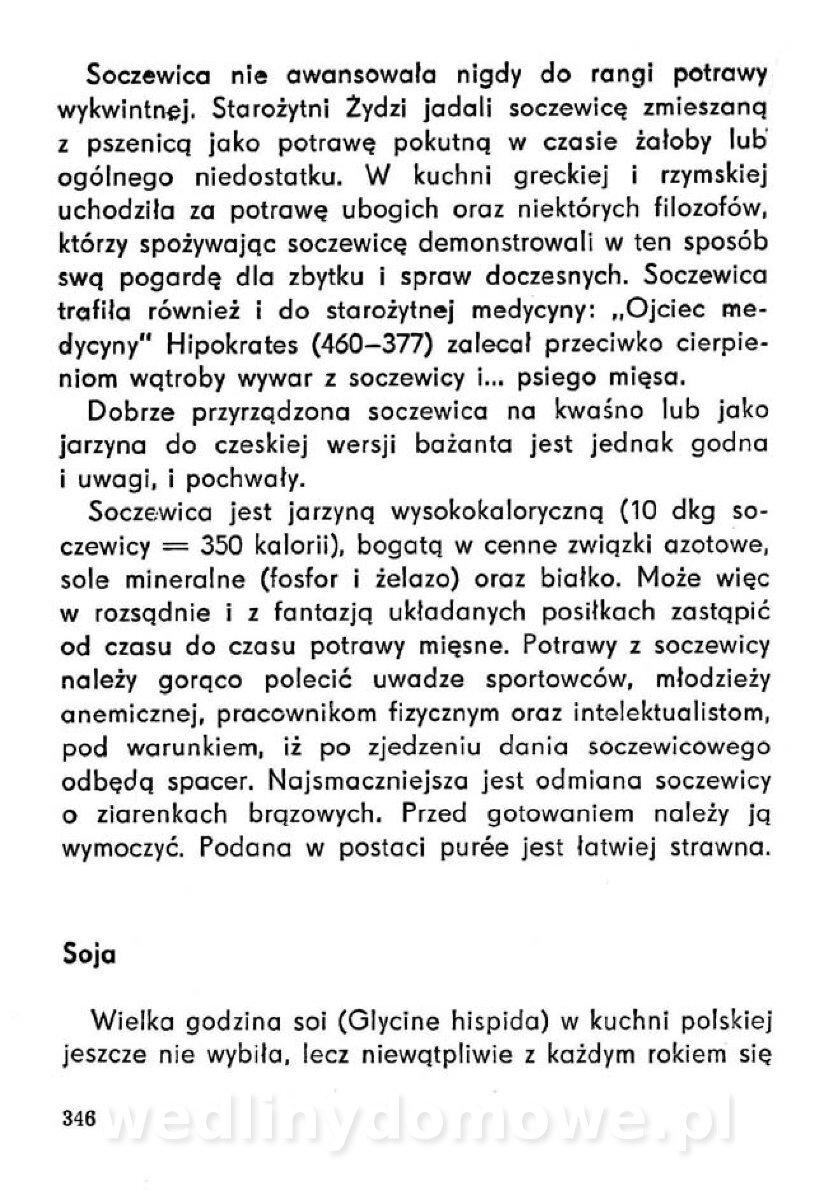 Soczewica nie awansowała nigdy do rangi potrawy wykwintnej. Starożytni Żydzi jadali soczewicę zmieszaną z pszenicą jako potrawę pokutną w czasie żałoby lub ogólnego niedostatku. W kuchni greckiej i rzymskiej uchodziła za potrawę ubogich oraz niektórych filozofów, którzy spożywając soczewicę demonstrowali w ten sposób swą pogardę dla zbytku i spraw doczesnych. Soczewica trafiła również i do starożytnej medycyny: „Ojciec medycyny" Hipokrates (460–377) zalecał przeciwko cierpieniom wątroby wywar z soczewicy i... psiego mięsa.

Dobrze przyrządzona soczewica na kwaśno lub jako jarzyna do czeskiej wersji bażanta jest jednak godna i uwagi, i pochwały.

Soczewica jest jarzyną wysokokaloryczną (10 dkg soczewicy = 350 kalorii), bogatą w cenne związki azotowe, sole mineralne (fosfor i żelazo) oraz białko. Może więc w rozsądnie i z fantazją układanych posiłkach zastąpić od czasu do czasu potrawy mięsne. Potrawy z soczewicy należy gorąco polecić uwadze sportowców, młodzieży anemicznej, pracownikom fizycznym oraz intelektualistom, pod warunkiem, iż po zjedzeniu dania soczewicowego odbędą spacer. Najsmaczniejsza jest odmiana soczewicy o ziarenkach brązowych. Przed gotowaniem należy ją wymoczyć. Podana w postaci purée jest łatwiej strawna.

Soja

Wielka godzina soi (Glycine hispida) w kuchni polskiej jeszcze nie wybiła, lecz niewątpliwie z każdym rokiem się

346 wedlinydomowe.pl